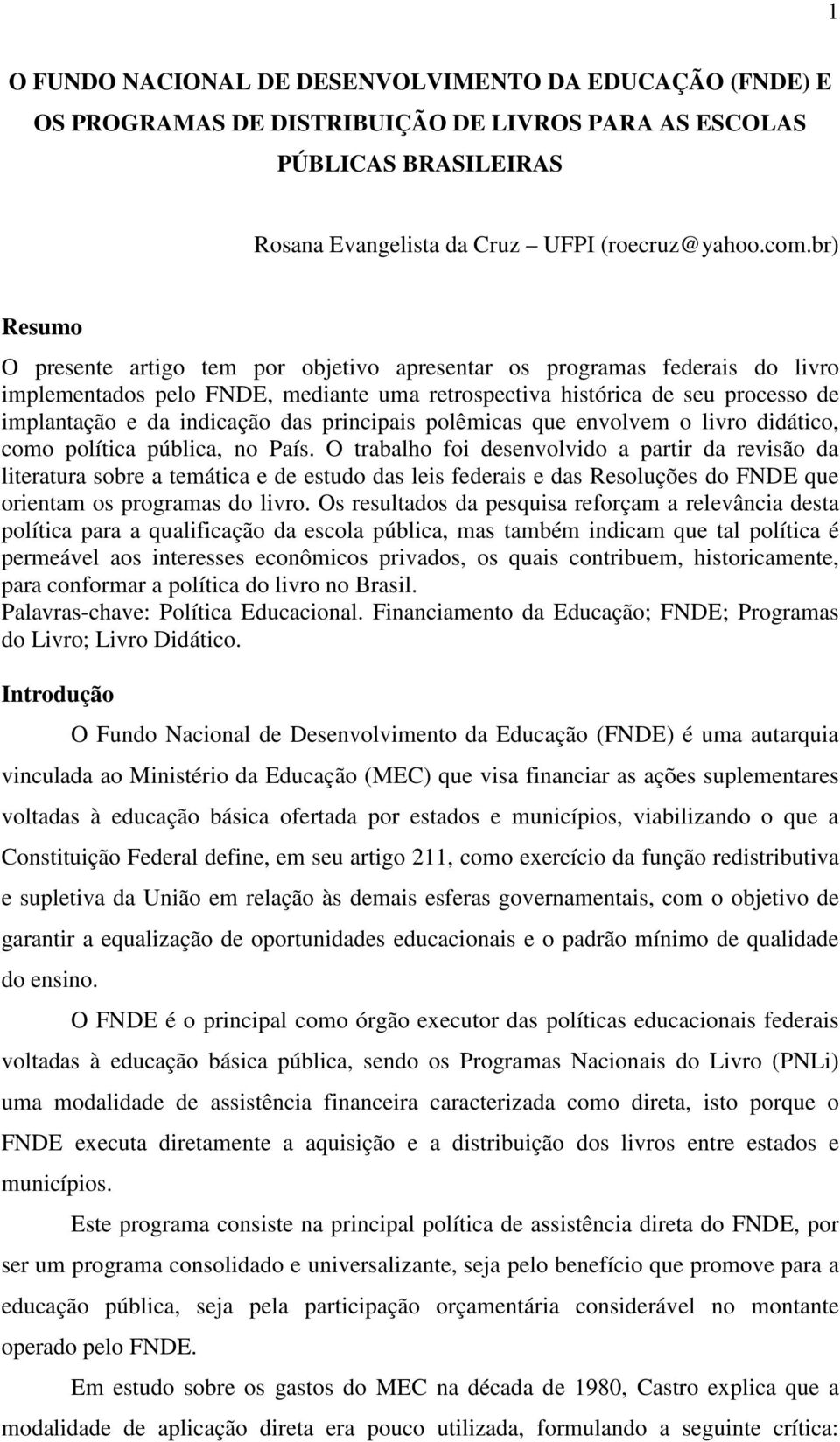 1

O FUNDO NACIONAL DE DESENVOLVIMENTO DA EDUCAÇÃO (FNDE) E OS PROGRAMAS DE DISTRIBUIÇÃO DE LIVROS PARA AS ESCOLAS PÚBLICAS BRASILEIRAS

Rosana Evangelista da Cruz – UFPI (roecruz@yahoo.com.br)

Resumo

O presente artigo tem por objetivo apresentar os programas federais do livro implementados pelo FNDE, mediante uma retrospectiva histórica de seu processo de implantação e da indicação das principais polêmicas que envolvem o livro didático, como política pública, no País. O trabalho foi desenvolvido a partir da revisão da literatura sobre a temática e de estudo das leis federais e das Resoluções do FNDE que orientam os programas do livro. Os resultados da pesquisa reforçam a relevância desta política para a qualificação da escola pública, mas também indicam que tal política é permeável aos interesses econômicos privados, os quais contribuem, historicamente, para conformar a política do livro no Brasil.
Palavras-chave: Política Educacional. Financiamento da Educação; FNDE; Programas do Livro; Livro Didático.

Introdução

O Fundo Nacional de Desenvolvimento da Educação (FNDE) é uma autarquia vinculada ao Ministério da Educação (MEC) que visa financiar as ações suplementares voltadas à educação básica ofertada por estados e municípios, viabilizando o que a Constituição Federal define, em seu artigo 211, como exercício da função redistributiva e supletiva da União em relação às demais esferas governamentais, com o objetivo de garantir a equalização de oportunidades educacionais e o padrão mínimo de qualidade do ensino.

O FNDE é o principal como órgão executor das políticas educacionais federais voltadas à educação básica pública, sendo os Programas Nacionais do Livro (PNLi) uma modalidade de assistência financeira caracterizada como direta, isto porque o FNDE executa diretamente a aquisição e a distribuição dos livros entre estados e municípios.

Este programa consiste na principal política de assistência direta do FNDE, por ser um programa consolidado e universalizante, seja pelo benefício que promove para a educação pública, seja pela participação orçamentária considerável no montante operado pelo FNDE.

Em estudo sobre os gastos do MEC na década de 1980, Castro explica que a modalidade de aplicação direta era pouco utilizada, formulando a seguinte crítica: